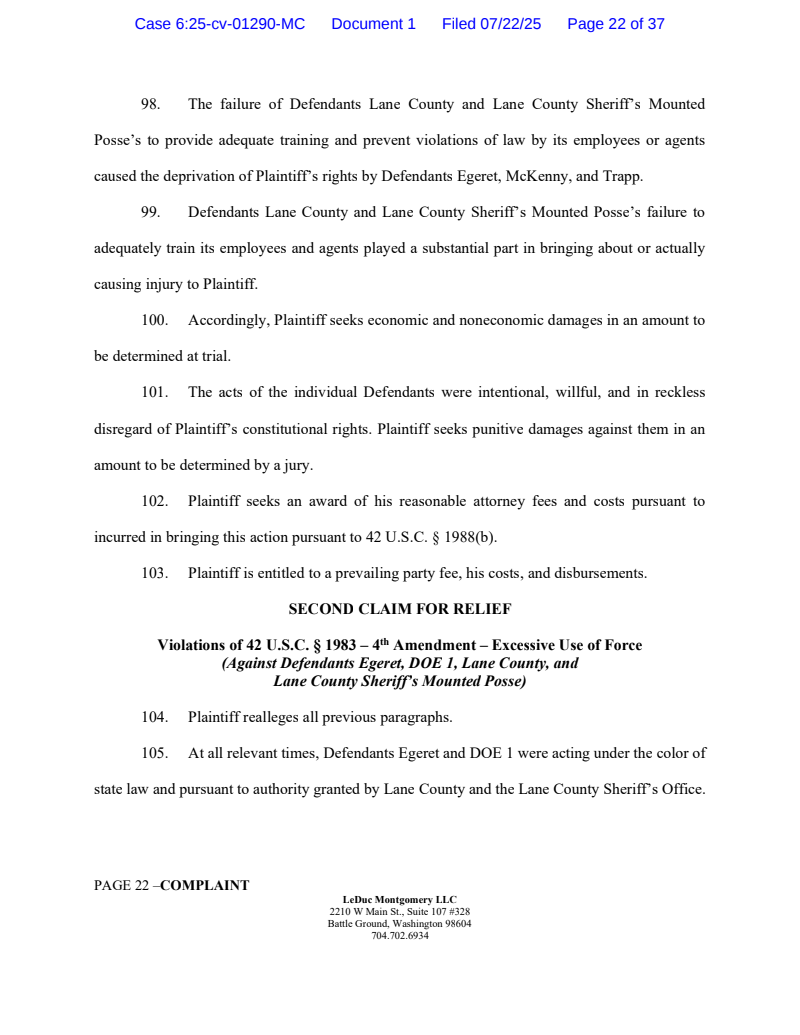 Case 6:25-cv-01290-MC Document 1 Filed 07/22/25 Page 22 of 37

98. The failure of Defendants Lane County and Lane County Sheriff's Mounted Posse's to provide adequate training and prevent violations of law by its employees or agents caused the deprivation of Plaintiff's rights by Defendants Egeret, McKenny, and Trapp.

99. Defendants Lane County and Lane County Sheriff's Mounted Posse's failure to adequately train its employees and agents played a substantial part in bringing about or actually causing injury to Plaintiff.

100. Accordingly, Plaintiff seeks economic and noneconomic damages in an amount to be determined at trial.

101. The acts of the individual Defendants were intentional, willful, and in reckless disregard of Plaintiff's constitutional rights. Plaintiff seeks punitive damages against them in an amount to be determined by a jury.

102. Plaintiff seeks an award of his reasonable attorney fees and costs pursuant to incurred in bringing this action pursuant to 42 U.S.C. § 1988(b).

103. Plaintiff is entitled to a prevailing party fee, his costs, and disbursements.

SECOND CLAIM FOR RELIEF

Violations of 42 U.S.C. § 1983 – 4$^{th}$ Amendment – Excessive Use of Force
(Against Defendants Egeret, DOE 1, Lane County, and Lane County Sheriff's Mounted Posse)

104. Plaintiff realleges all previous paragraphs.

105. At all relevant times, Defendants Egeret and DOE 1 were acting under the color of state law and pursuant to authority granted by Lane County and the Lane County Sheriff's Office.

PAGE 22 –COMPLAINT

LeDuc Montgomery LLC
2210 W Main St., Suite 107 #328
Battle Ground, Washington 98604
704.702.6934